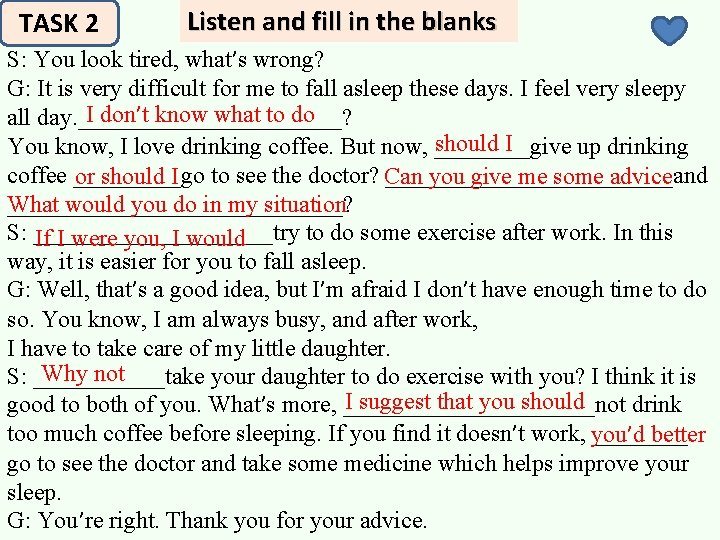 TASK 2

Listen and fill in the blanks

S: You look tired, what's wrong?

G: It is very difficult for me to fall asleep these days. I feel very sleepy all day. I don't know what to do? You know, I love drinking coffee. But now, should I give up drinking coffee or should I go to see the doctor? Can you give me some advice and What would you do in my situation?

S: If I were you, I would try to do some exercise after work. In this way, it is easier for you to fall asleep.

G: Well, that's a good idea, but I'm afraid I don't have enough time to do so. You know, I am always busy, and after work, I have to take care of my little daughter.

S: Why not take your daughter to do exercise with you? I think it is good to both of you. What's more, I suggest that you should not drink too much coffee before sleeping. If you find it doesn't work, you'd better go to see the doctor and take some medicine which helps improve your sleep.

G: You're right. Thank you for your advice.